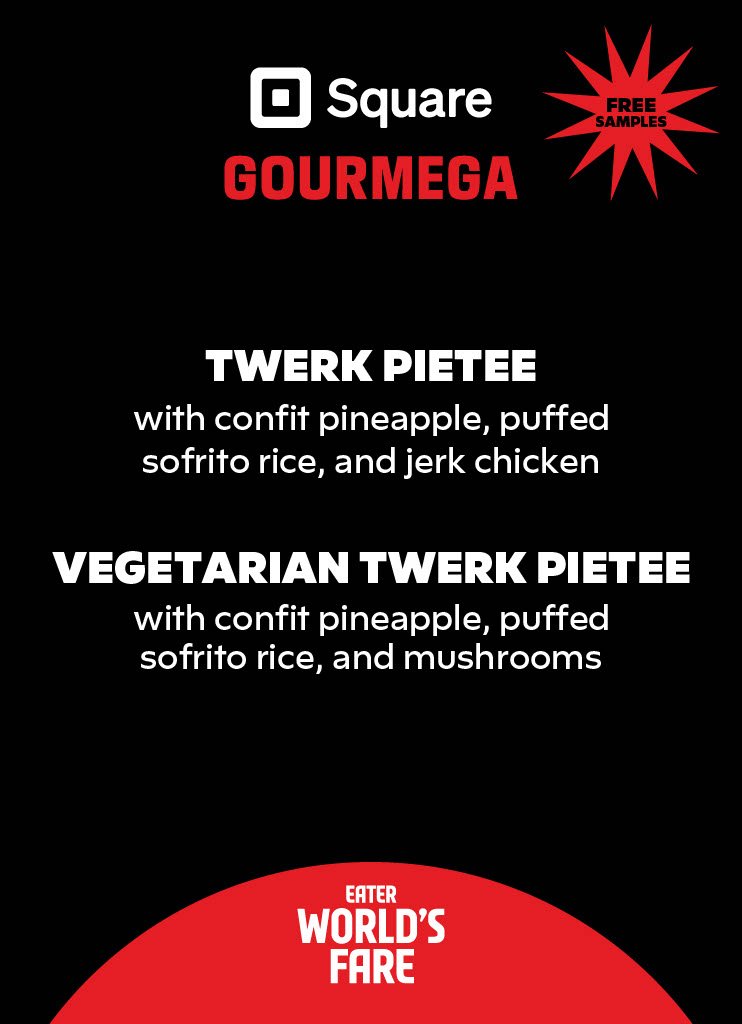 Square

FREE SAMPLES

GOURMEGA

TWERK PIETEE

with confit pineapple, puffed sofrito rice, and jerk chicken

VEGETARIAN TWERK PIETEE

with confit pineapple, puffed sofrito rice, and mushrooms

EATER
WORLD'S
FARE